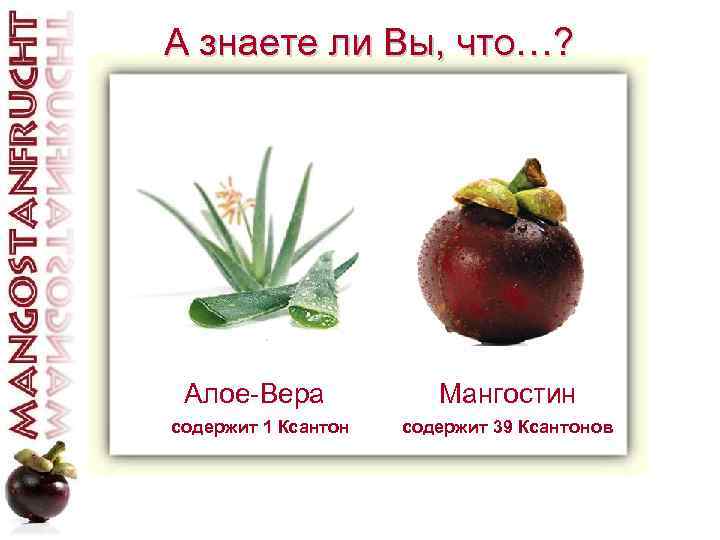 MANGOSTANFRUCHT

А знаете ли Вы, что…?

Алое-Вера
содержит 1 Ксантон

Мангостин
содержит 39 Ксантонов